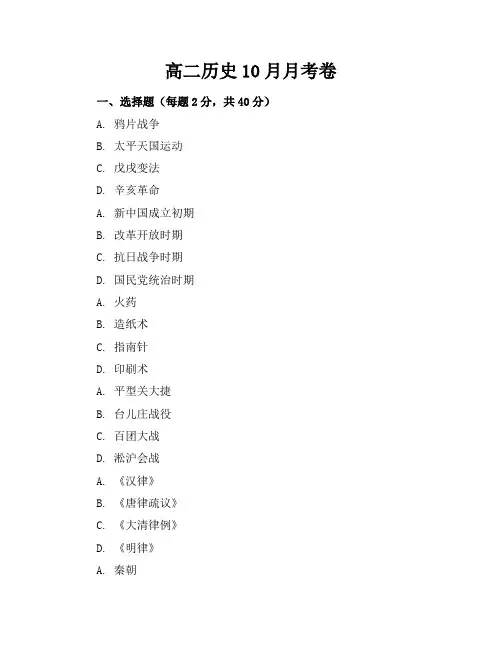 高二历史10月月考卷

一、选择题（每题2分，共40分）

A. 鸦片战争

B. 太平天国运动

C. 戊戌变法

D. 辛亥革命

A. 新中国成立初期

B. 改革开放时期

C. 抗日战争时期

D. 国民党统治时期

A. 火药

B. 造纸术

C. 指南针

D. 印刷术

A. 平型关大捷

B. 台儿庄战役

C. 百团大战

D. 淞沪会战

A. 《汉律》

B. 《唐律疏议》

C. 《大清律例》

D. 《明律》

A. 秦朝